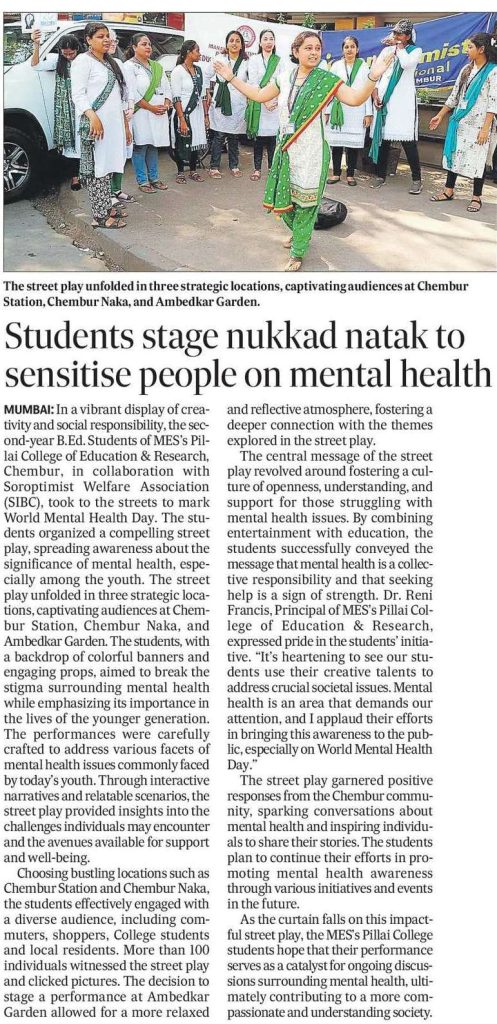 The street play unfolded in three strategic locations, captivating audiences at Chembur Station, Chembur Naka, and Ambedkar Garden.

Students stage nukkad natak to sensitise people on mental health

MUMBAI: In a vibrant display of creativity and social responsibility, the second-year B.Ed. Students of MES's Pillai College of Education & Research, Chembur, in collaboration with Soroptimist Welfare Association (SIBC), took to the streets to mark World Mental Health Day. The students organized a compelling street play, spreading awareness about the significance of mental health, especially among the youth. The street play unfolded in three strategic locations, captivating audiences at Chembur Station, Chembur Naka, and Ambedkar Garden. The students, with a backdrop of colorful banners and engaging props, aimed to break the stigma surrounding mental health while emphasizing its importance in the lives of the younger generation. The performances were carefully crafted to address various facets of mental health issues commonly faced by today's youth. Through interactive narratives and relatable scenarios, the street play provided insights into the challenges individuals may encounter and the avenues available for support and well-being.

Choosing bustling locations such as Chembur Station and Chembur Naka, the students effectively engaged with a diverse audience, including commuters, shoppers, College students and local residents. More than 100 individuals witnessed the street play and clicked pictures. The decision to stage a performance at Ambedkar Garden allowed for a more relaxed and reflective atmosphere, fostering a deeper connection with the themes explored in the street play.

The central message of the street play revolved around fostering a culture of openness, understanding, and support for those struggling with mental health issues. By combining entertainment with education, the students successfully conveyed the message that mental health is a collective responsibility and that seeking help is a sign of strength. Dr. Reni Francis, Principal of MES's Pillai College of Education & Research, expressed pride in the students' initiative. "It's heartening to see our students use their creative talents to address crucial societal issues. Mental health is an area that demands our attention, and I applaud their efforts in bringing this awareness to the public, especially on World Mental Health Day."

The street play garnered positive responses from the Chembur community, sparking conversations about mental health and inspiring individuals to share their stories. The students plan to continue their efforts in promoting mental health awareness through various initiatives and events in the future.

As the curtain falls on this impactful street play, the MES's Pillai College students hope that their performance serves as a catalyst for ongoing discussions surrounding mental health, ultimately contributing to a more compassionate and understanding society.